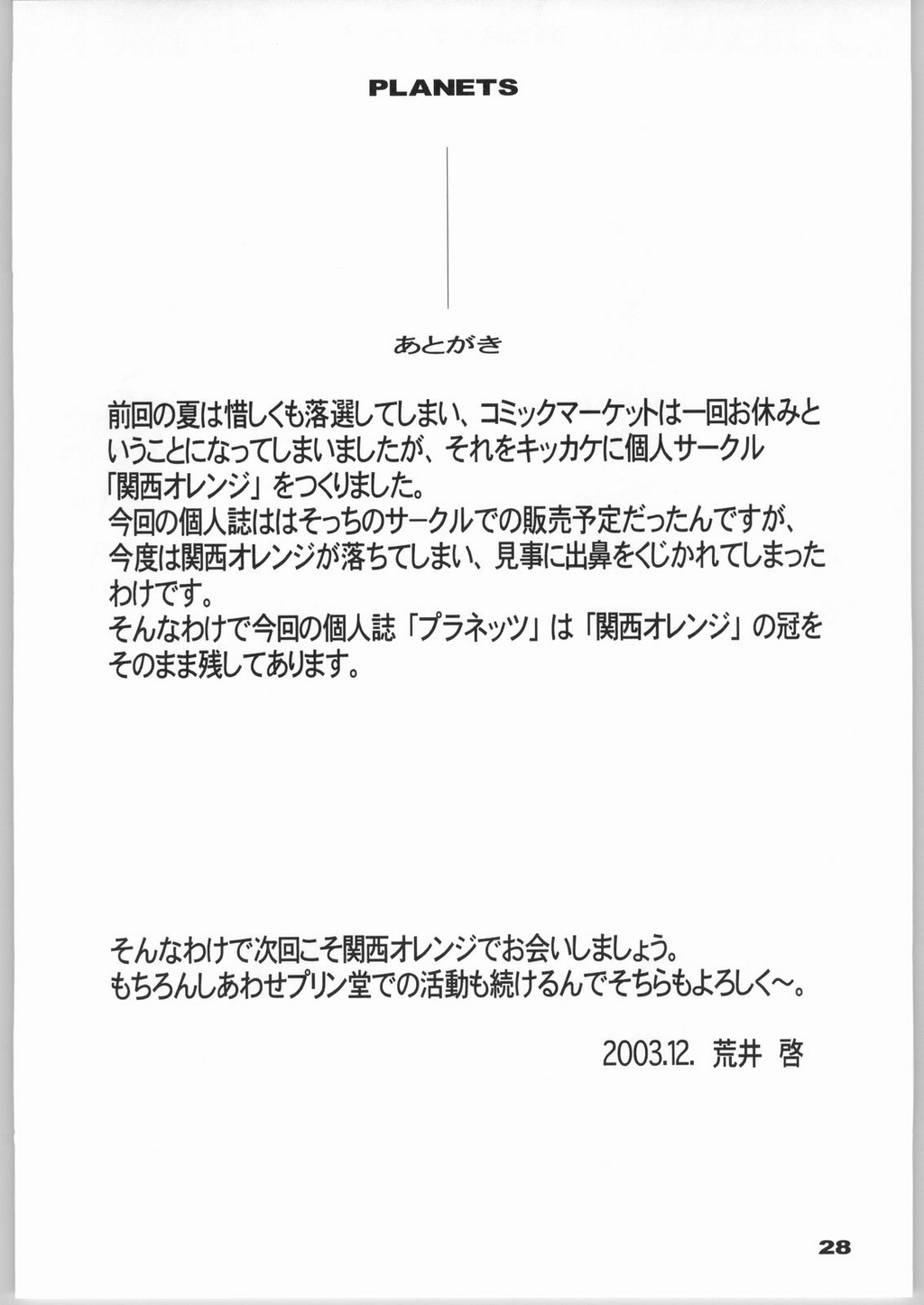 PLANETS

あとがき

前回の夏は惜しくも落選してしまい、コミックマーケットは一回お休みということになってしまいましたが、それをキッカケに個人サークル「関西オレンジ」をつくりました。
今回の個人誌ははそっちのサークルでの販売予定だったんですが、今度は関西オレンジが落ちてしまい、見事に出鼻をくじかれてしまったわけです。
そんなわけで今回の個人誌「プラネッツ」は「関西オレンジ」の冠をそのまま残してあります。

そんなわけで次回こそ関西オレンジでお会いしましょう。
もちろんしあわせプリン堂での活動も続けるんでそちらもよろしく～。

2003.12. 荒井 啓

28